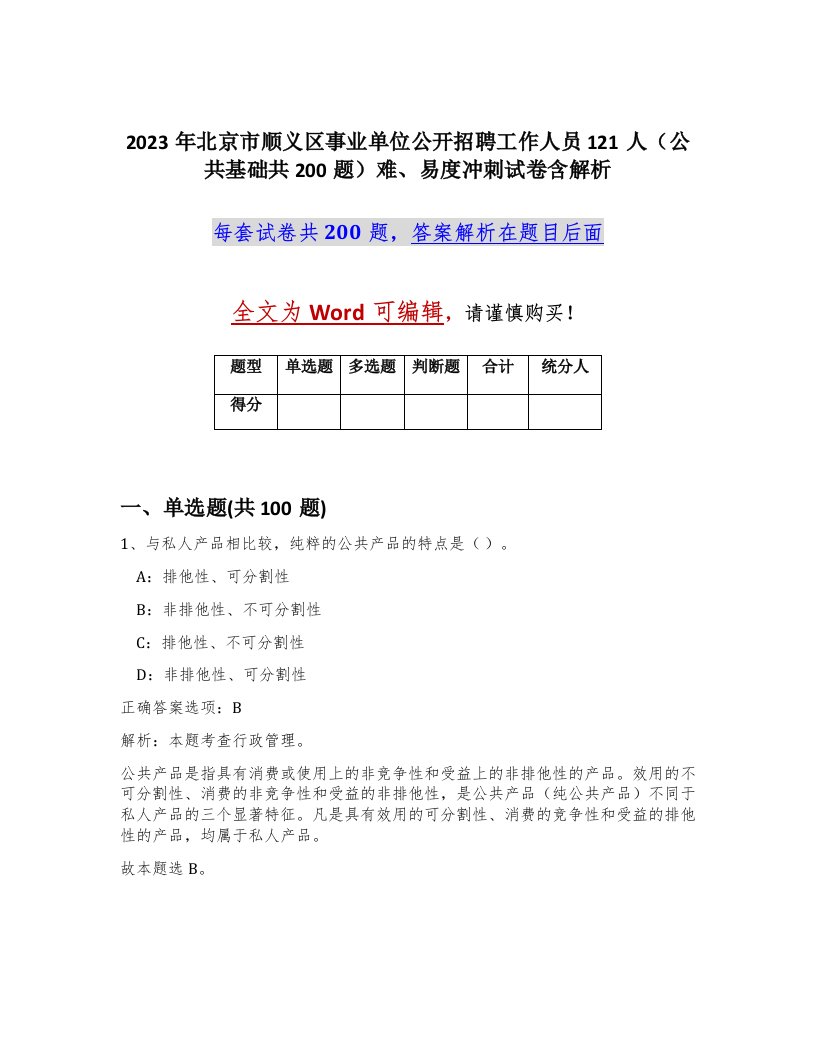 2023 年北京市顺义区事业单位公开招聘工作人员 121 人（公共基础共 200 题）难、易度冲刺试卷含解析

每套试卷共 200 题，答案解析在题目后面

全文为 Word 可编辑，请谨慎购买！

| 题型 | 单选题 | 多选题 | 判断题 | 合计 | 统分人 |
|---|---|---|---|---|---|
| 得分 | | | | | |

一、单选题(共 100 题)

1、与私人产品相比较，纯粹的公共产品的特点是（ ）。

A：排他性、可分割性

B：非排他性、不可分割性

C：排他性、不可分割性

D：非排他性、可分割性

正确答案选项：B

解析：本题考查行政管理。

公共产品是指具有消费或使用上的非竞争性和受益上的非排他性的产品。效用的不可分割性、消费的非竞争性和受益的非排他性，是公共产品（纯公共产品）不同于私人产品的三个显著特征。凡是具有效用的可分割性、消费的竞争性和受益的排他性的产品，均属于私人产品。

故本题选 B。